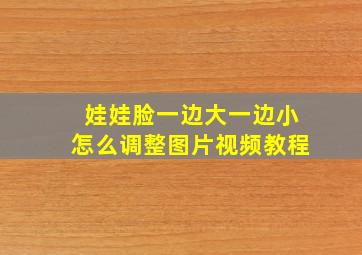 娃娃脸一边大一边小
怎么调整图片视频教程